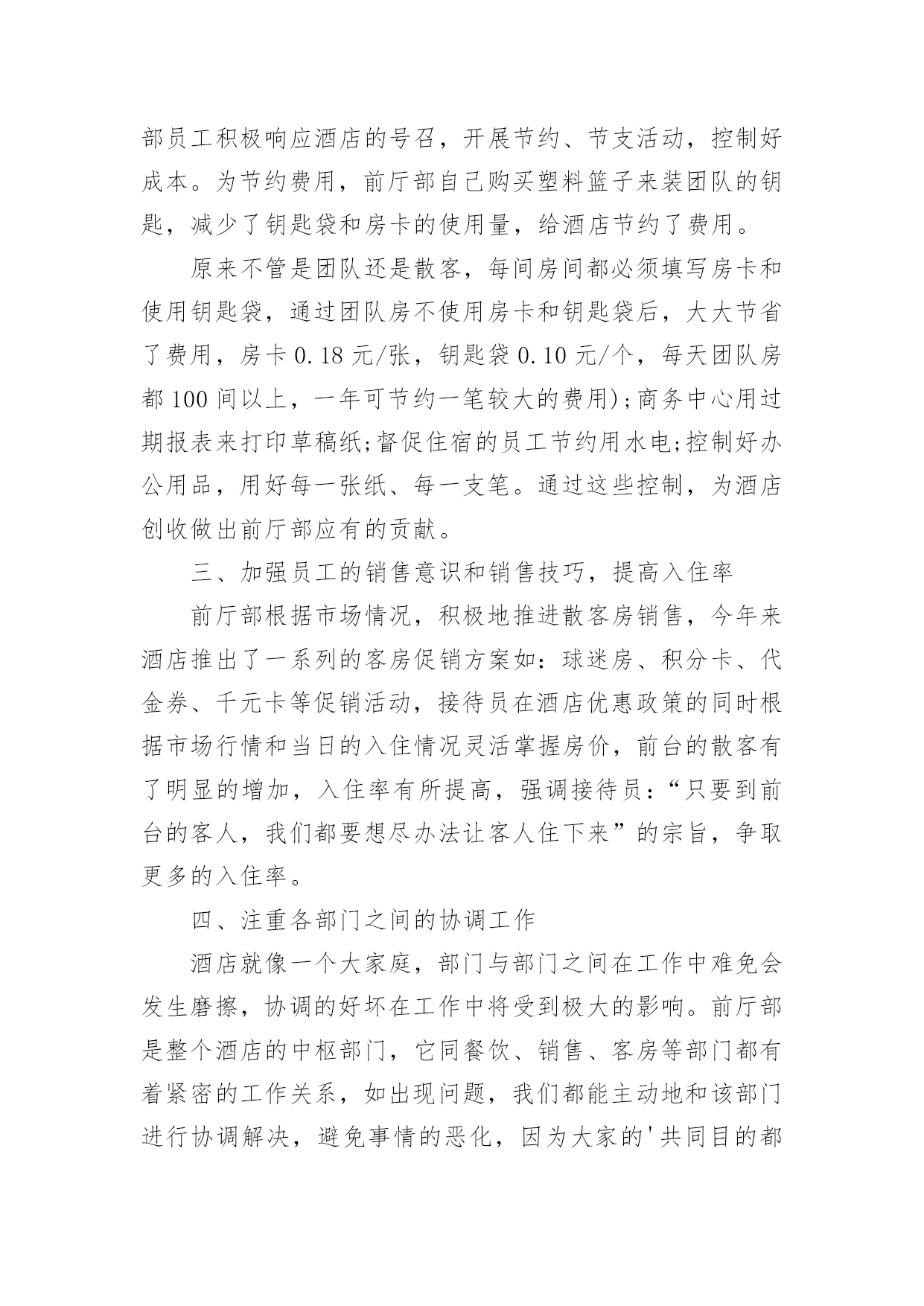 部员工积极响应酒店的号召，开展节约、节支活动，控制好成本。为节约费用，前厅部自己购买塑料篮子来装团队的钥匙，减少了钥匙袋和房卡的使用量，给酒店节约了费用。

原来不管是团队还是散客，每间房间都必须填写房卡和使用钥匙袋，通过团队房不使用房卡和钥匙袋后，大大节省了费用，房卡 0.18 元/张，钥匙袋 0.10 元/个，每天团队房都 100 间以上，一年可节约一笔较大的费用);商务中心用过期报表来打印草稿纸;督促住宿的员工节约用水电;控制好办公用品，用好每一张纸、每一支笔。通过这些控制，为酒店创收做出前厅部应有的贡献。

三、加强员工的销售意识和销售技巧，提高入住率

前厅部根据市场情况，积极地推进散客房销售，今年来酒店推出了一系列的客房促销方案如：球迷房、积分卡、代金券、千元卡等促销活动，接待员在酒店优惠政策的同时根据市场行情和当日的入住情况灵活掌握房价，前台的散客有了明显的增加，入住率有所提高，强调接待员：“只要到前台的客人，我们都要想尽办法让客人住下来”的宗旨，争取更多的入住率。

四、注重各部门之间的协调工作

酒店就像一个大家庭，部门与部门之间在工作中难免会发生磨擦，协调的好坏在工作中将受到极大的影响。前厅部是整个酒店的中枢部门，它同餐饮、销售、客房等部门都有着紧密的工作关系，如出现问题，我们都能主动地和该部门进行协调解决，避免事情的恶化，因为大家的'共同目的都